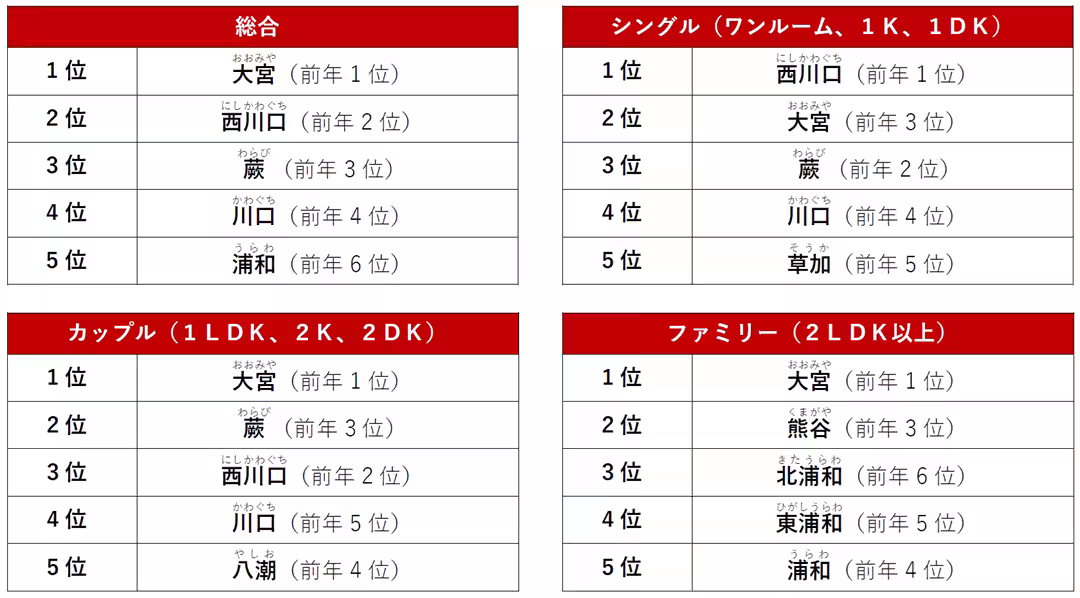 | 総合 | |
|---|---|
| 1位 | 大宮（おおみや）（前年1位） |
| 2位 | 西川口（にしかわぐち）（前年2位） |
| 3位 | 蕨（わらび）（前年3位） |
| 4位 | 川口（かわぐち）（前年4位） |
| 5位 | 浦和（うらわ）（前年6位） |

| シングル（ワンルーム、1K、1DK） | |
|---|---|
| 1位 | 西川口（にしかわぐち）（前年1位） |
| 2位 | 大宮（おおみや）（前年3位） |
| 3位 | 蕨（わらび）（前年2位） |
| 4位 | 川口（かわぐち）（前年4位） |
| 5位 | 草加（そうか）（前年5位） |

| カップル（1LDK、2K、2DK） | |
|---|---|
| 1位 | 大宮（おおみや）（前年1位） |
| 2位 | 蕨（わらび）（前年3位） |
| 3位 | 西川口（にしかわぐち）（前年2位） |
| 4位 | 川口（かわぐち）（前年5位） |
| 5位 | 八潮（やしお）（前年4位） |

| ファミリー（2LDK以上） | |
|---|---|
| 1位 | 大宮（おおみや）（前年1位） |
| 2位 | 熊谷（くまがや）（前年3位） |
| 3位 | 北浦和（きたうらわ）（前年6位） |
| 4位 | 東浦和（ひがしうらわ）（前年5位） |
| 5位 | 浦和（うらわ）（前年4位） |